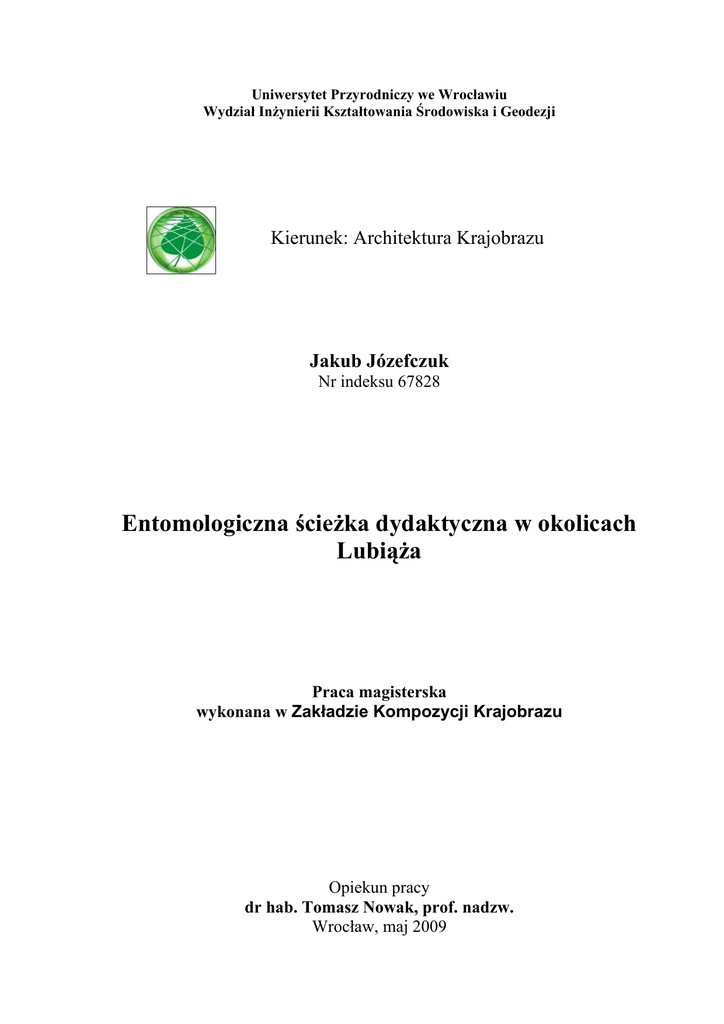 Uniwersytet Przyrodniczy we Wrocławiu
Wydział Inżynierii Kształtowania Środowiska i Geodezji

Kierunek: Architektura Krajobrazu

Jakub Józefczuk
Nr indeksu 67828

Entomologiczna ścieżka dydaktyczna w okolicach Lubiąża

Praca magisterska
wykonana w Zakładzie Kompozycji Krajobrazu

Opiekun pracy
dr hab. Tomasz Nowak, prof. nadzw.
Wrocław, maj 2009